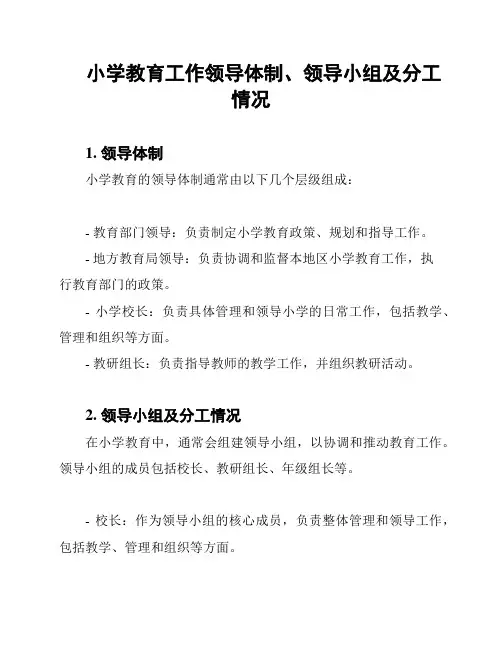 小学教育工作领导体制、领导小组及分工情况

1. 领导体制

小学教育的领导体制通常由以下几个层级组成：

- 教育部门领导：负责制定小学教育政策、规划和指导工作。

- 地方教育局领导：负责协调和监督本地区小学教育工作，执行教育部门的政策。

- 小学校长：负责具体管理和领导小学的日常工作，包括教学、管理和组织等方面。

- 教研组长：负责指导教师的教学工作，并组织教研活动。

2. 领导小组及分工情况

在小学教育中，通常会组建领导小组，以协调和推动教育工作。领导小组的成员包括校长、教研组长、年级组长等。

- 校长：作为领导小组的核心成员，负责整体管理和领导工作，包括教学、管理和组织等方面。